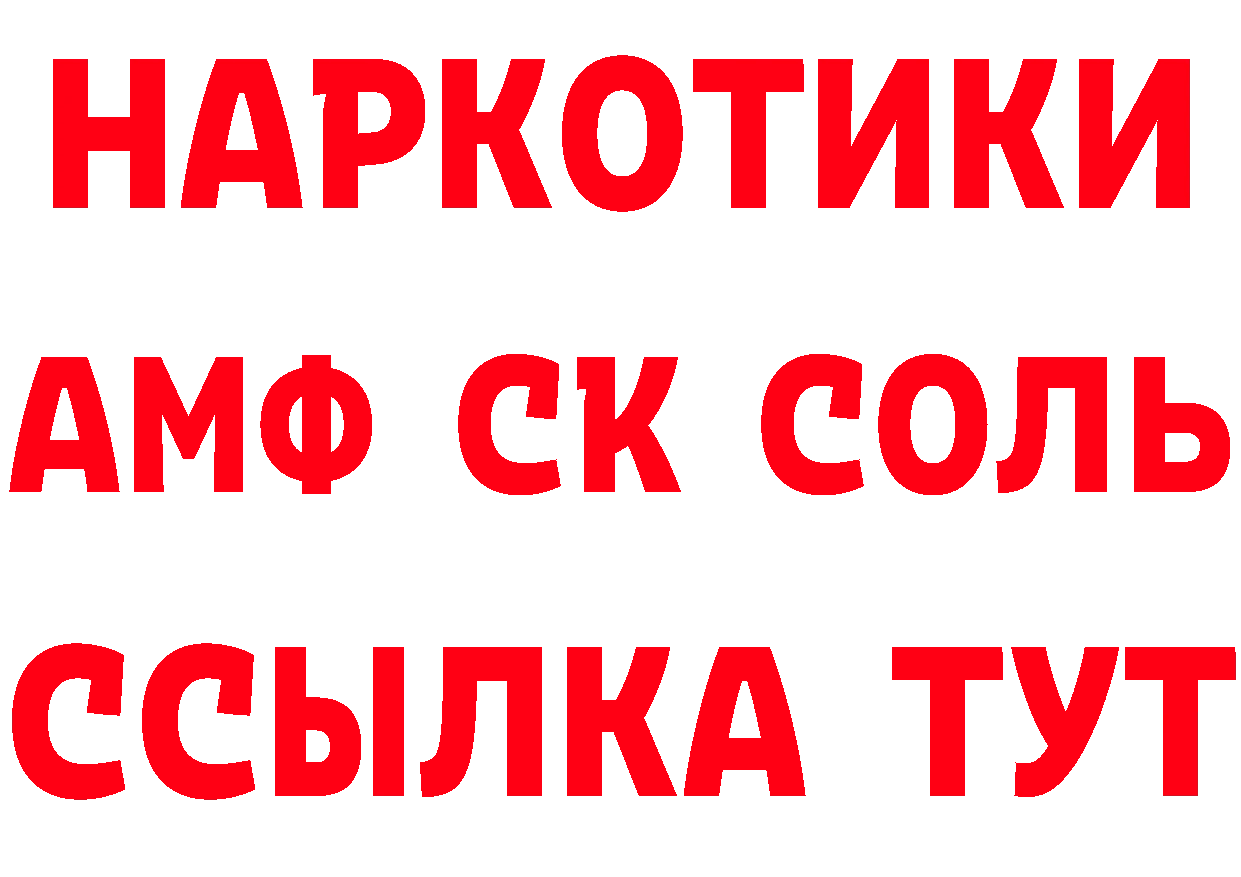 НАРКОТИКИ

АМФ СК СОЛЬ

ССЫЛКА ТУТ